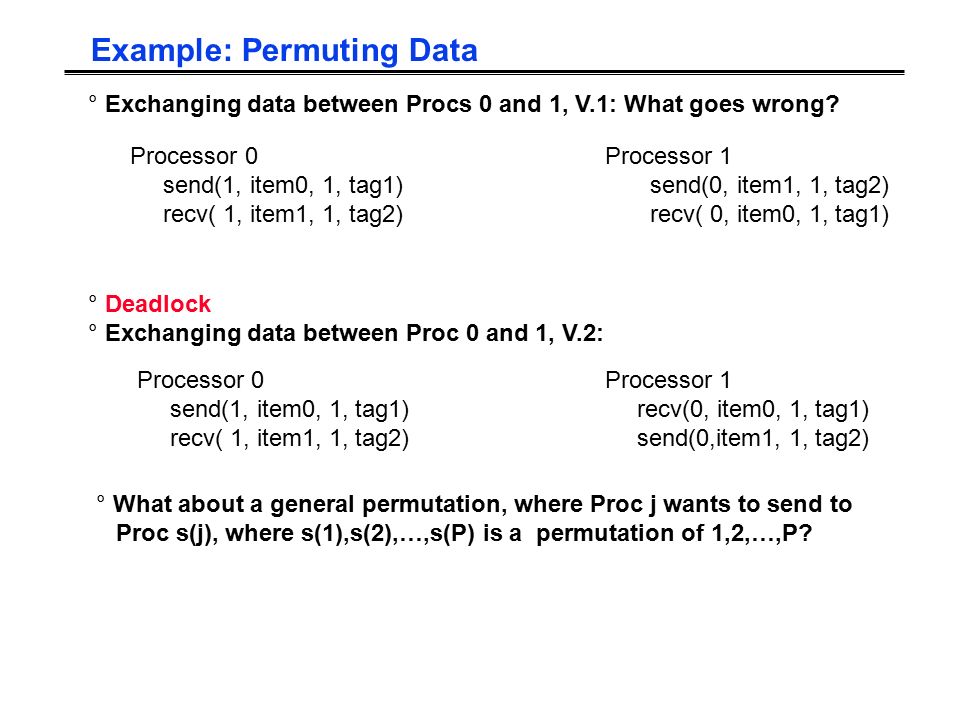 Example: Permuting Data

° Exchanging data between Procs 0 and 1, V.1: What goes wrong?

Processor 0
send(1, item0, 1, tag1)
recv( 1, item1, 1, tag2)

Processor 1
send(0, item1, 1, tag2)
recv( 0, item0, 1, tag1)

° Deadlock
° Exchanging data between Proc 0 and 1, V.2:

Processor 0
send(1, item0, 1, tag1)
recv( 1, item1, 1, tag2)

Processor 1
recv(0, item0, 1, tag1)
send(0,item1, 1, tag2)

° What about a general permutation, where Proc j wants to send to Proc s(j), where s(1),s(2),…,s(P) is a permutation of 1,2,…,P?